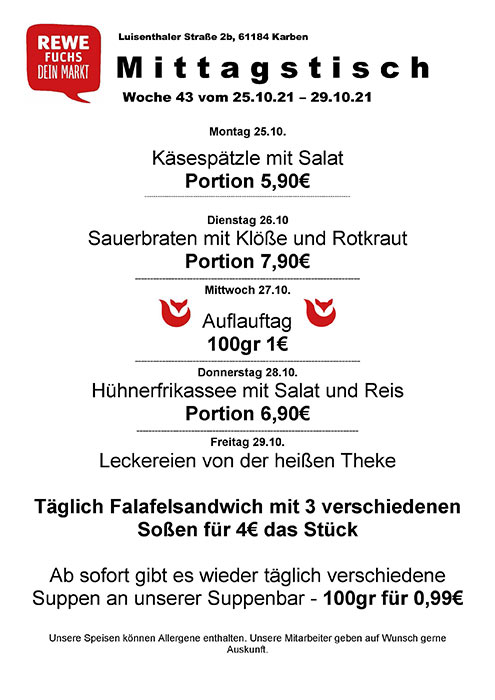 REWE
FUCHS
DEIN MARKT

Luisenthaler Straße 2b, 61184 Karben

Mittagstisch

Woche 43 vom 25.10.21 – 29.10.21

Montag 25.10.

Käsespätzle mit Salat
Portion 5,90€

Dienstag 26.10
Sauerbraten mit Klöße und Rotkraut
Portion 7,90€

Mittwoch 27.10.
Auflauftag
100gr 1€

Donnerstag 28.10.
Hühnerfrikassee mit Salat und Reis
Portion 6,90€

Freitag 29.10.
Leckereien von der heißen Theke

Täglich Falafelsandwich mit 3 verschiedenen Soßen für 4€ das Stück

Ab sofort gibt es wieder täglich verschiedene Suppen an unserer Suppenbar - 100gr für 0,99€

Unsere Speisen können Allergene enthalten. Unsere Mitarbeiter geben auf Wunsch gerne Auskunft.